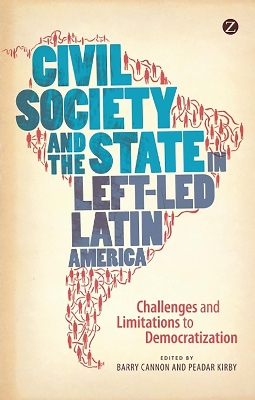 Z

CIVIL SOCIETY AND THE STATE IN LEFT-LED LATIN AMERICA

Challenges and Limitations to Democratization

EDITED BY
BARRY CANNON AND PEADAR KIRBY